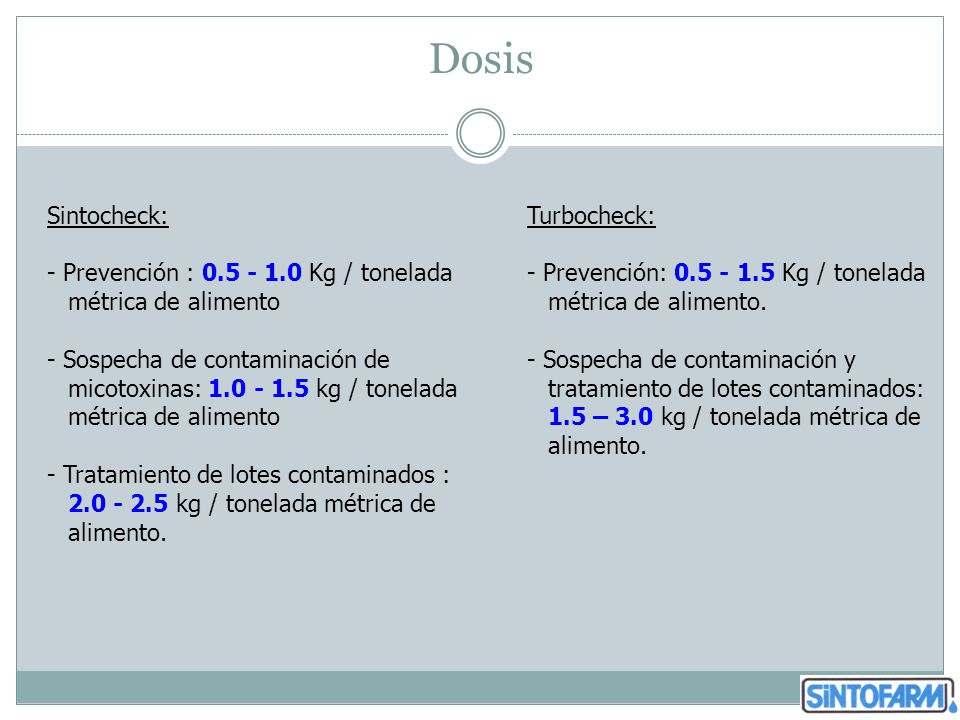 Dosis

Sintocheck:

- Prevención : 0.5 - 1.0 Kg / tonelada métrica de alimento

- Sospecha de contaminación de micotoxinas: 1.0 - 1.5 kg / tonelada métrica de alimento

- Tratamiento de lotes contaminados : 2.0 - 2.5 kg / tonelada métrica de alimento.

Turbocheck:

- Prevención: 0.5 - 1.5 Kg / tonelada métrica de alimento.

- Sospecha de contaminación y tratamiento de lotes contaminados: 1.5 – 3.0 kg / tonelada métrica de alimento.

SINTOFARM